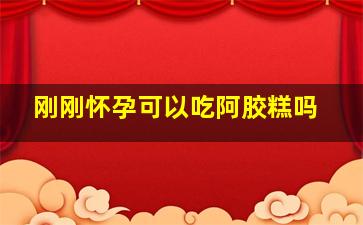 刚刚怀孕可以吃阿胶糕吗